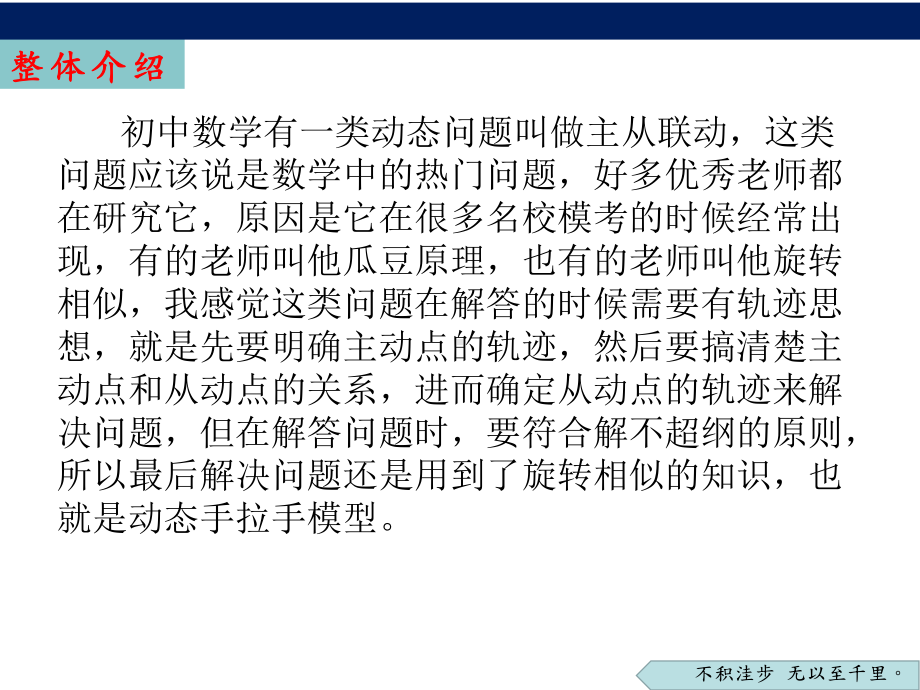 整体介绍

初中数学有一类动态问题叫做主从联动，这类问题应该说是数学中的热门问题，好多优秀老师都在研究它，原因是它在很多名校模考的时候经常出现，有的老师叫他瓜豆原理，也有的老师叫他旋转相似，我感觉这类问题在解答的时候需要有轨迹思想，就是先要明确主动点的轨迹，然后要搞清楚主动点和从动点的关系，进而确定从动点的轨迹来解决问题，但在解答问题时，要符合解不超纲的原则，所以最后解决问题还是用到了旋转相似的知识，也就是动态手拉手模型。

不积洼步 无以至千里。